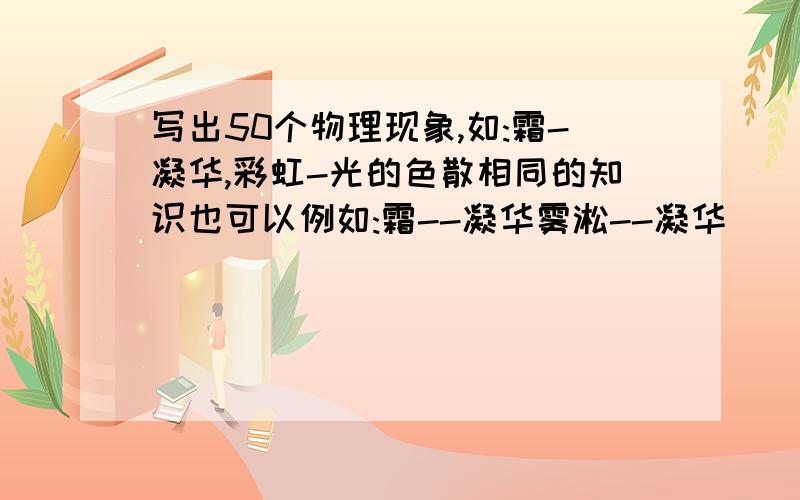 写出50个物理现象,如:霜-凝华,彩虹-光的色散相同的知识也可以例如:霜--凝华雾凇--凝华